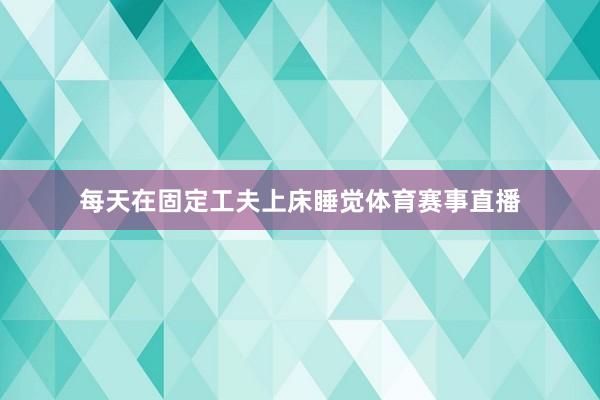 每天在固定工夫上床睡觉体育赛事直播